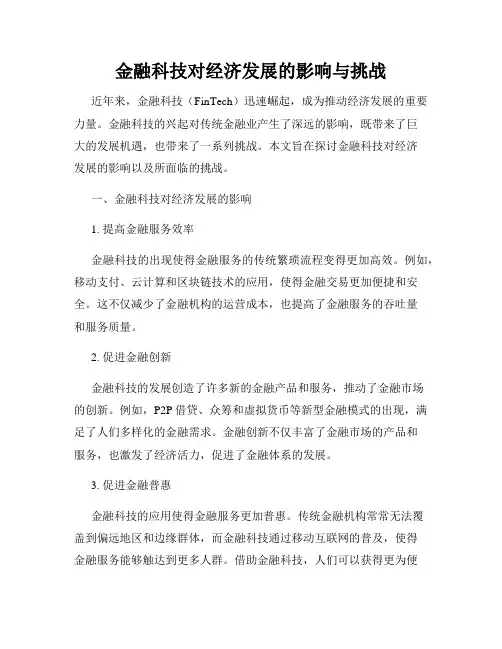 金融科技对经济发展的影响与挑战

近年来，金融科技（FinTech）迅速崛起，成为推动经济发展的重要力量。金融科技的兴起对传统金融业产生了深远的影响，既带来了巨大的发展机遇，也带来了一系列挑战。本文旨在探讨金融科技对经济发展的影响以及所面临的挑战。

一、金融科技对经济发展的影响

1. 提高金融服务效率

金融科技的出现使得金融服务的传统繁琐流程变得更加高效。例如，移动支付、云计算和区块链技术的应用，使得金融交易更加便捷和安全。这不仅减少了金融机构的运营成本，也提高了金融服务的吞吐量和服务质量。

2. 促进金融创新

金融科技的发展创造了许多新的金融产品和服务，推动了金融市场的创新。例如，P2P 借贷、众筹和虚拟货币等新型金融模式的出现，满足了人们多样化的金融需求。金融创新不仅丰富了金融市场的产品和服务，也激发了经济活力，促进了金融体系的发展。

3. 促进金融普惠

金融科技的应用使得金融服务更加普惠。传统金融机构常常无法覆盖到偏远地区和边缘群体，而金融科技通过移动互联网的普及，使得金融服务能够触达到更多人群。借助金融科技，人们可以获得更为便